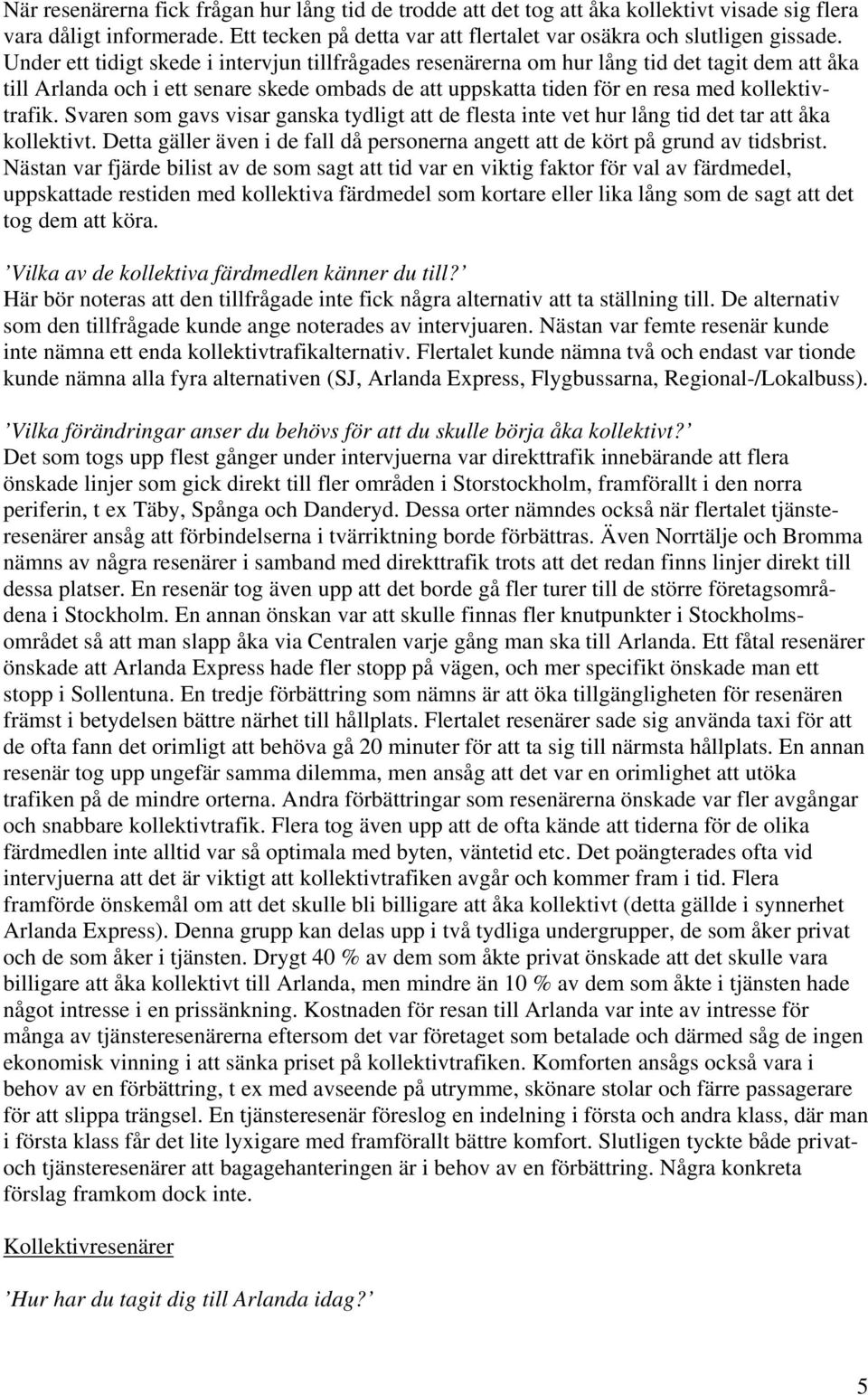 När resenärerna fick frågan hur lång tid de trodde att det tog att åka kollektivt visade sig flera vara dåligt informerade. Ett tecken på detta var att flertalet var osäkra och slutligen gissade. Under ett tidigt skede i intervjun tillfrågades resenärerna om hur lång tid det tagit dem att åka till Arlanda och i ett senare skede ombads de att uppskatta tiden för en resa med kollektivtrafik. Svaren som gavs visar ganska tydligt att de flesta inte vet hur lång tid det tar att åka kollektivt. Detta gäller även i de fall då personerna angett att de kört på grund av tidsbrist. Nästan var fjärde bilist av de som sagt att tid var en viktig faktor för val av färdmedel, uppskattade restiden med kollektiva färdmedel som kortare eller lika lång som de sagt att det tog dem att köra.

’Vilka av de kollektiva färdmedlen känner du till?’
Här bör noteras att den tillfrågade inte fick några alternativ att ta ställning till. De alternativ som den tillfrågade kunde ange noterades av intervjuaren. Nästan var femte resenär kunde inte nämna ett enda kollektivtrafikalternativ. Flertalet kunde nämna två och endast var tionde kunde nämna alla fyra alternativen (SJ, Arlanda Express, Flygbussarna, Regional-/Lokalbuss).

’Vilka förändringar anser du behövs för att du skulle börja åka kollektivt?’
Det som togs upp flest gånger under intervjuerna var direkttrafik innebärande att flera önskade linjer som gick direkt till fler områden i Storstockholm, framförallt i den norra periferin, t ex Täby, Spånga och Danderyd. Dessa orter nämndes också när flertalet tjänsteresenärer ansåg att förbindelserna i tvärriktning borde förbättras. Även Norrtälje och Bromma nämns av några resenärer i samband med direkttrafik trots att det redan finns linjer direkt till dessa platser. En resenär tog även upp att det borde gå fler turer till de större företagsområdena i Stockholm. En annan önskan var att skulle finnas fler knutpunkter i Stockholmsområdet så att man slapp åka via Centralen varje gång man ska till Arlanda. Ett fåtal resenärer önskade att Arlanda Express hade fler stopp på vägen, och mer specifikt önskade man ett stopp i Sollentuna. En tredje förbättring som nämns är att öka tillgängligheten för resenären främst i betydelsen bättre närhet till hållplats. Flertalet resenärer sade sig använda taxi för att de ofta fann det orimligt att behöva gå 20 minuter för att ta sig till närmsta hållplats. En annan resenär tog upp ungefär samma dilemma, men ansåg att det var en orimlighet att utöka trafiken på de mindre orterna. Andra förbättringar som resenärerna önskade var fler avgångar och snabbare kollektivtrafik. Flera tog även upp att de ofta kände att tiderna för de olika färdmedlen inte alltid var så optimala med byten, väntetid etc. Det poängterades ofta vid intervjuerna att det är viktigt att kollektivtrafiken avgår och kommer fram i tid. Flera framförde önskemål om att det skulle bli billigare att åka kollektivt (detta gällde i synnerhet Arlanda Express). Denna grupp kan delas upp i två tydliga undergrupper, de som åker privat och de som åker i tjänsten. Drygt 40 % av dem som åkte privat önskade att det skulle vara billigare att åka kollektivt till Arlanda, men mindre än 10 % av dem som åkte i tjänsten hade något intresse i en prissänkning. Kostnaden för resan till Arlanda var inte av intresse för många av tjänsteresenärerna eftersom det var företaget som betalade och därmed såg de ingen ekonomisk vinning i att sänka priset på kollektivtrafiken. Komforten ansågs också vara i behov av en förbättring, t ex med avseende på utrymme, skönare stolar och färre passagerare för att slippa trängsel. En tjänsteresenär föreslog en indelning i första och andra klass, där man i första klass får det lite lyxigare med framförallt bättre komfort. Slutligen tyckte både privat- och tjänsteresenärer att bagagehanteringen är i behov av en förbättring. Några konkreta förslag framkom dock inte.

Kollektivresenärer

’Hur har du tagit dig till Arlanda idag?’

5